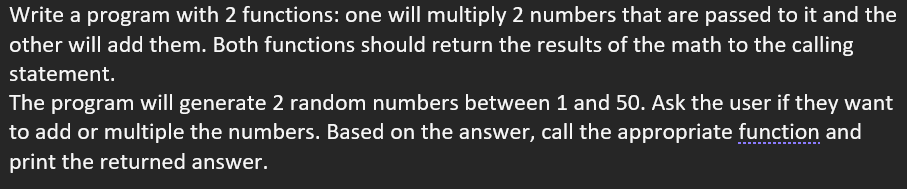 Write a program with 2 functions: one will multiply 2 numbers that are passed to it and the other will add them. Both functions should return the results of the math to the calling statement.
The program will generate 2 random numbers between 1 and 50. Ask the user if they want to add or multiple the numbers. Based on the answer, call the appropriate function and print the returned answer.